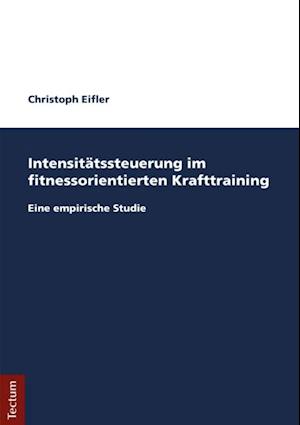 Christoph Eifler

Intensitätssteuerung im fitnessorientierten Krafttraining

Eine empirische Studie

Tectum